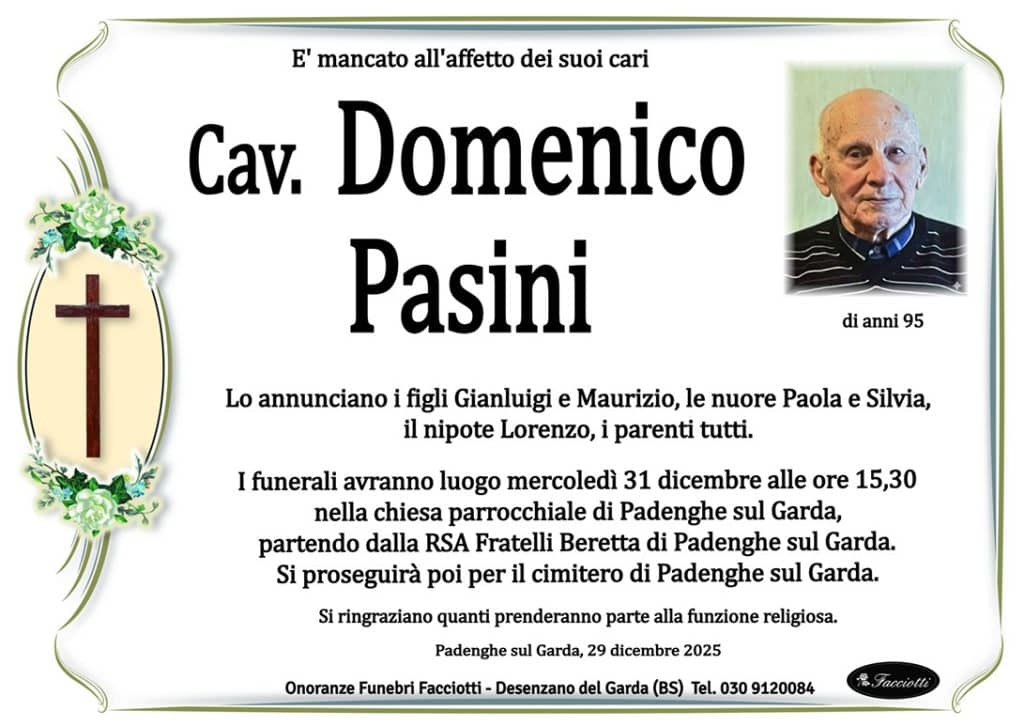 E' mancato all'affetto dei suoi cari

Cav. Domenico Pasini

di anni 95

Lo annunciano i figli Gianluigi e Maurizio, le nuore Paola e Silvia, il nipote Lorenzo, i parenti tutti.

I funerali avranno luogo mercoledì 31 dicembre alle ore 15,30 nella chiesa parrocchiale di Padenghe sul Garda, partendo dalla RSA Fratelli Beretta di Padenghe sul Garda. Si proseguirà poi per il cimitero di Padenghe sul Garda.

Si ringraziano quanti prenderanno parte alla funzione religiosa.

Padenghe sul Garda, 29 dicembre 2025

Onoranze Funebri Facciotti - Desenzano del Garda (BS) Tel. 030 9120084

Facciotti